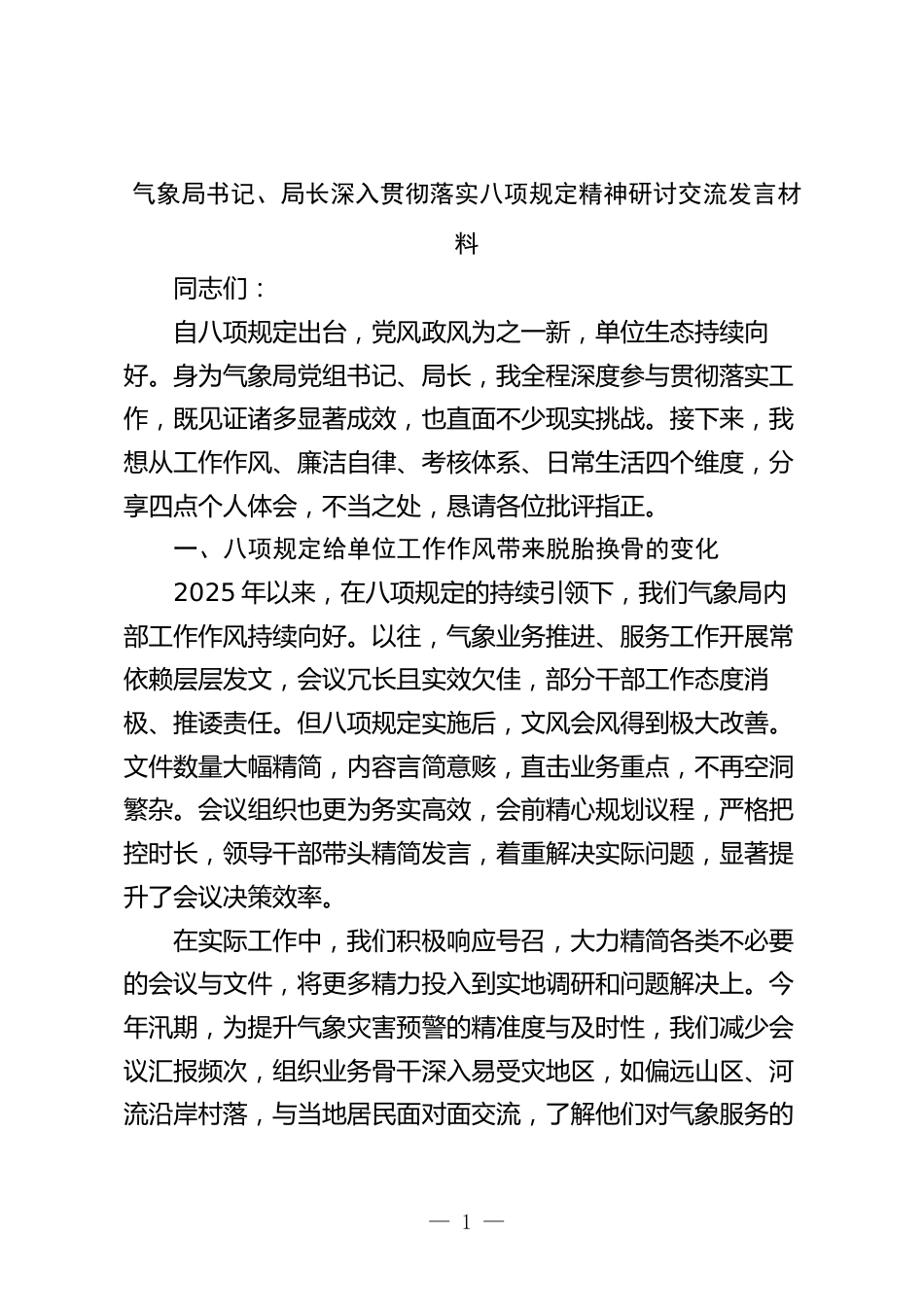 气象局书记、局长深入贯彻落实八项规定精神研讨交流发言材料

同志们：

自八项规定出台，党风政风为之一新，单位生态持续向好。身为气象局党组书记、局长，我全程深度参与贯彻落实工作，既见证诸多显著成效，也直面不少现实挑战。接下来，我想从工作作风、廉洁自律、考核体系、日常生活四个维度，分享四点个人体会，不当之处，恳请各位批评指正。

一、八项规定给单位工作作风带来脱胎换骨的变化

2025年以来，在八项规定的持续引领下，我们气象局内部工作作风持续向好。以往，气象业务推进、服务工作开展常依赖层层发文，会议冗长且实效欠佳，部分干部工作态度消极、推诿责任。但八项规定实施后，文风会风得到极大改善。文件数量大幅精简，内容言简意赅，直击业务重点，不再空洞繁杂。会议组织也更为务实高效，会前精心规划议程，严格把控时长，领导干部带头精简发言，着重解决实际问题，显著提升了会议决策效率。

在实际工作中，我们积极响应号召，大力精简各类不必要的会议与文件，将更多精力投入到实地调研和问题解决上。今年汛期，为提升气象灾害预警的精准度与及时性，我们减少会议汇报频次，组织业务骨干深入易受灾地区，如偏远山区、河流沿岸村落，与当地居民面对面交流，了解他们对气象服务的

— 1 —